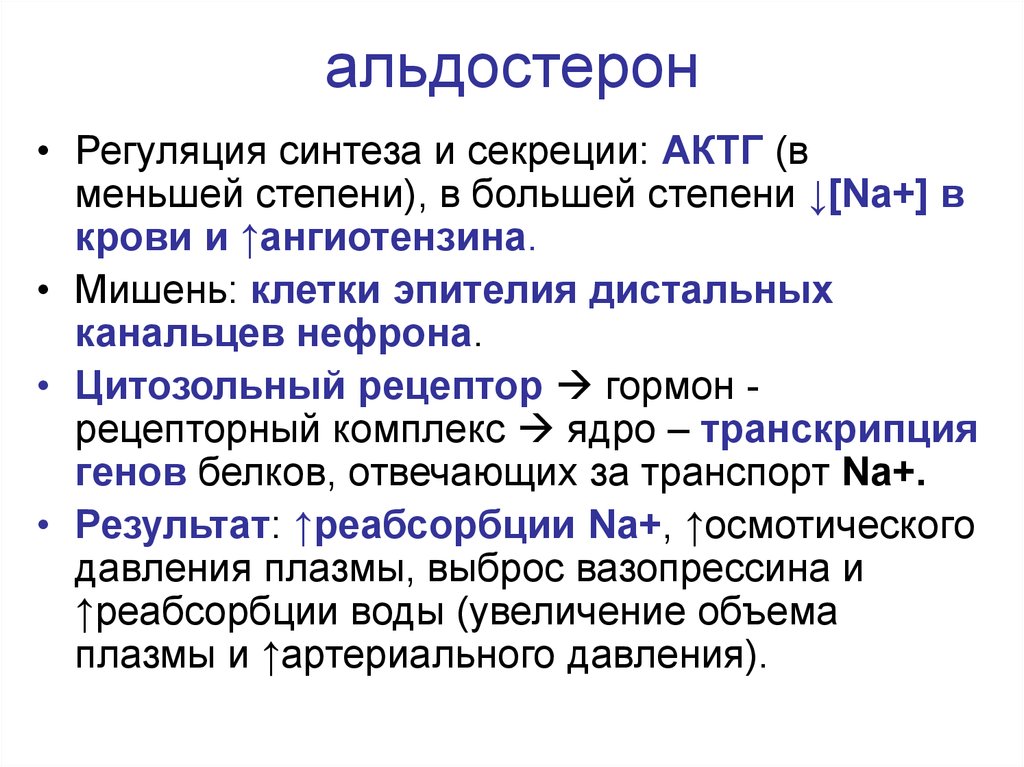 альдостерон

• Регуляция синтеза и секреции: АКТГ (в меньшей степени), в большей степени ↓[Na+] в крови и ↑ангиотензина.

• Мишень: клетки эпителия дистальных канальцев нефрона.

• Цитозольный рецептор → гормон - рецепторный комплекс → ядро – транскрипция генов белков, отвечающих за транспорт Na+.

• Результат: ↑реабсорбции Na+, ↑осмотического давления плазмы, выброс вазопрессина и ↑реабсорбции воды (увеличение объема плазмы и ↑артериального давления).